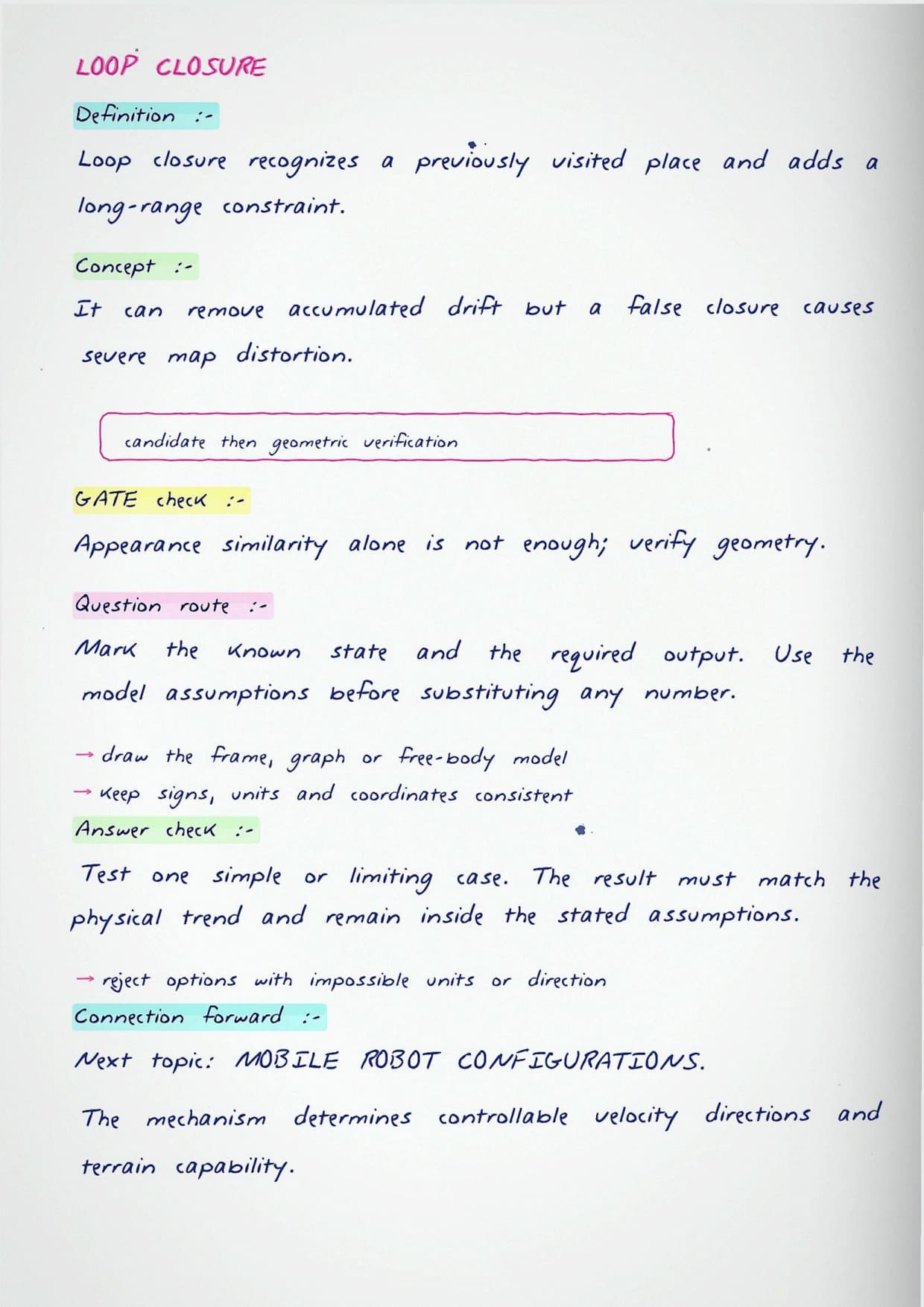 LOOP CLOSURE

Definition :-

Loop closure recognizes a previously visited place and adds a long-range constraint.

Concept :-

It can remove accumulated drift but a false closure causes severe map distortion.

candidate then geometric verification

GATE check :-

Appearance similarity alone is not enough; verify geometry.

Question route :-

Mark the known state and the required output. Use the model assumptions before substituting any number.

→ draw the frame, graph or free-body model
→ keep signs, units and coordinates consistent

Answer check :-

Test one simple or limiting case. The result must match the physical trend and remain inside the stated assumptions.

→ reject options with impossible units or direction

Connection forward :-

Next topic: MOBILE ROBOT CONFIGURATIONS.

The mechanism determines controllable velocity directions and terrain capability.